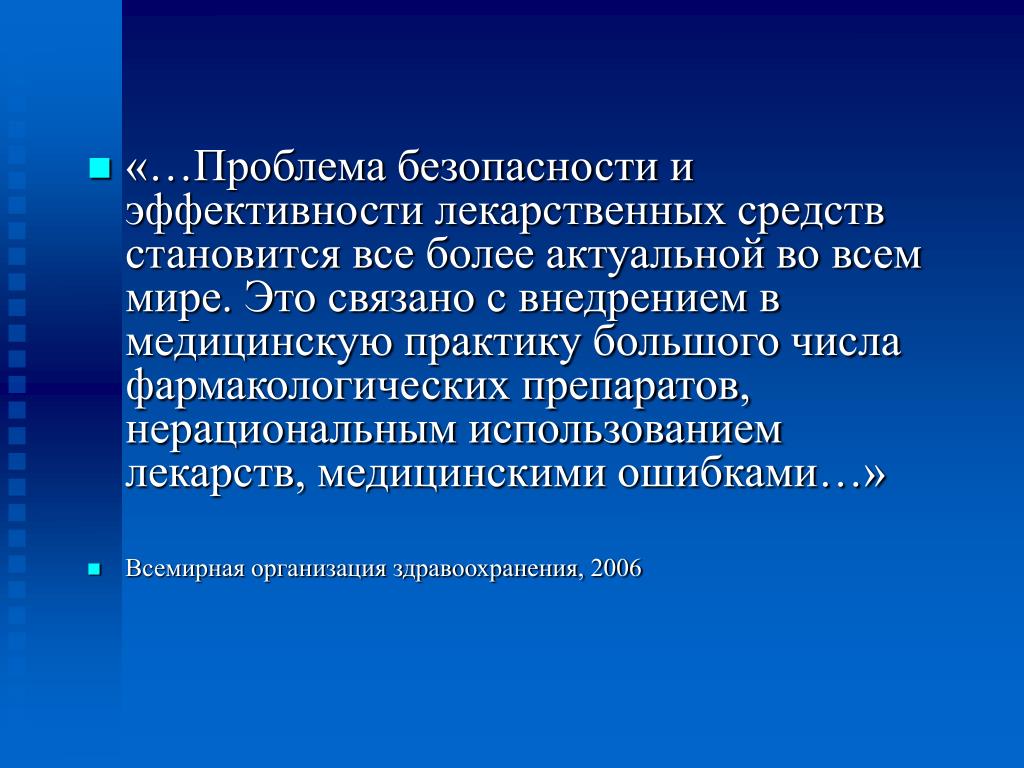 «…Проблема безопасности и эффективности лекарственных средств становится все более актуальной во всем мире. Это связано с внедрением в медицинскую практику большого числа фармакологических препаратов, нерациональным использованием лекарств, медицинскими ошибками…»

Всемирная организация здравоохранения, 2006